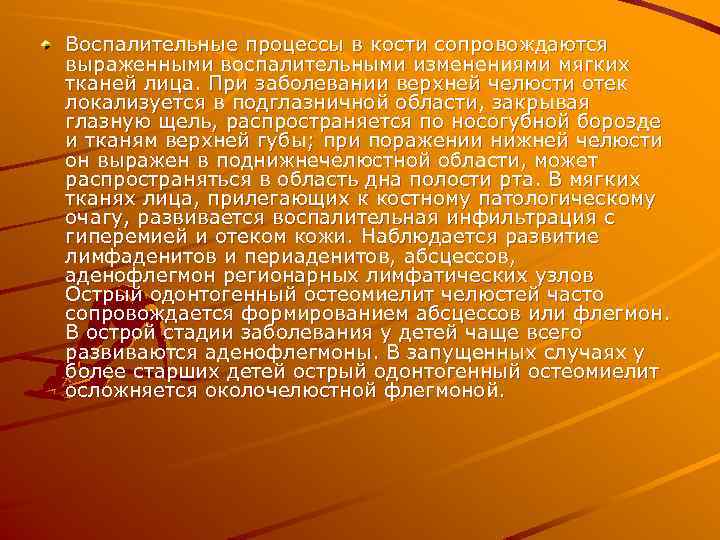 Воспалительные процессы в кости сопровождаются выраженными воспалительными изменениями мягких тканей лица. При заболевании верхней челюсти отек локализуется в подглазничной области, закрывая глазную щель, распространяется по носогубной борозде и тканям верхней губы; при поражении нижней челюсти он выражен в поднижнечелюстной области, может распространяться в область дна полости рта. В мягких тканях лица, прилегающих к костному патологическому очагу, развивается воспалительная инфильтрация с гиперемией и отеком кожи. Наблюдается развитие лимфаденитов и периаденитов, абсцессов, аденофлегмон регионарных лимфатических узлов Острый одонтогенный остеомиелит челюстей часто сопровождается формированием абсцессов или флегмон. В острой стадии заболевания у детей чаще всего развиваются аденофлегмоны. В запущенных случаях у более старших детей острый одонтогенный остеомиелит осложняется околочелюстной флегмоной.